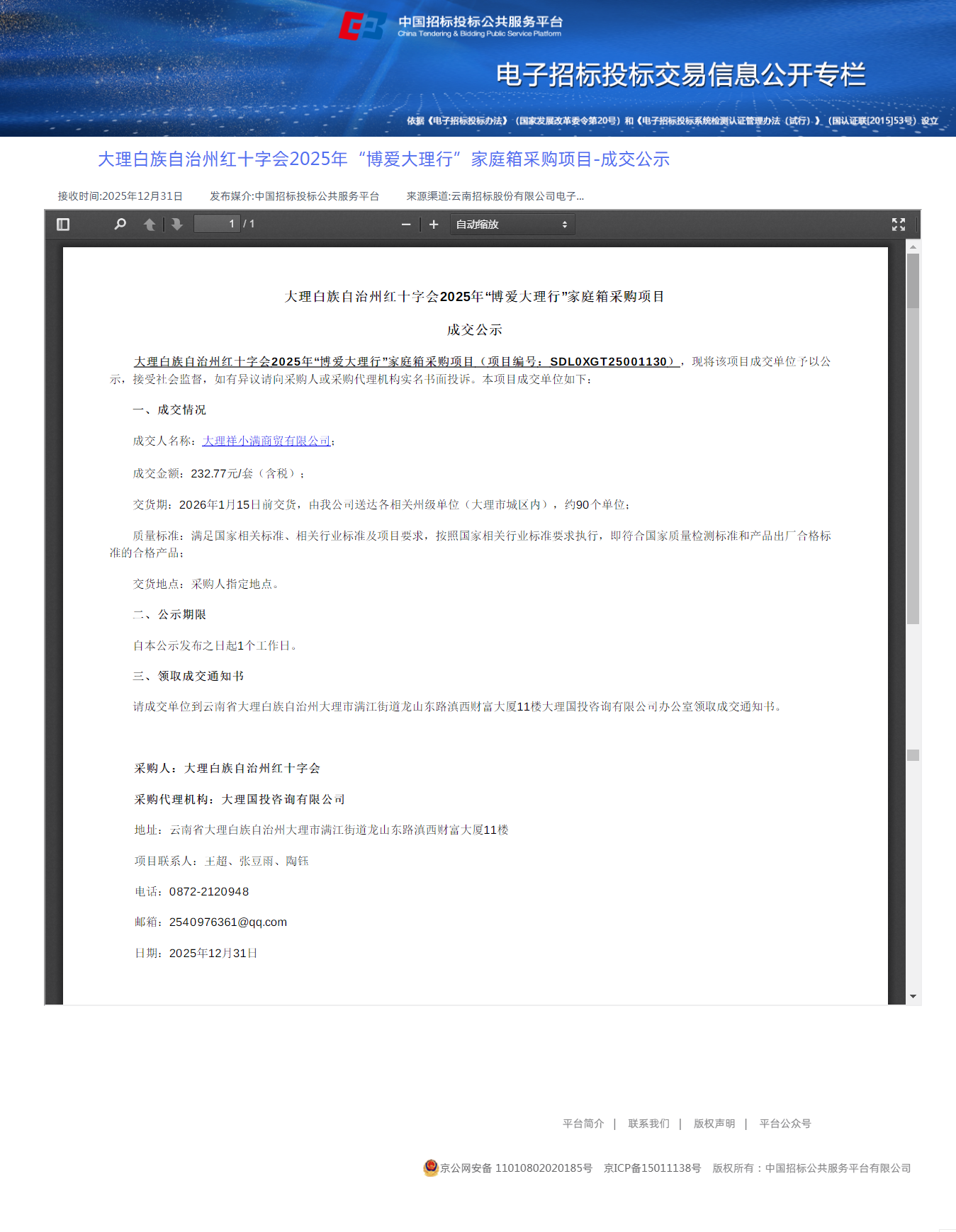 中国招标投标公共服务平台
China Tendering & Bidding Public Service Platform

电子招标投标交易信息公开专栏

依据《电子招标投标办法》（国家发展改革委令第20号）和《电子招标投标系统检测认证管理办法（试行）》（国认证联[2015]53号）设立

大理白族自治州红十字会2025年“博爱大理行”家庭箱采购项目-成交公示

接收时间:2025年12月31日　发布媒介:中国招标投标公共服务平台　来源渠道:云南招标股份有限公司电子...

1 / 1　自动缩放

大理白族自治州红十字会2025年“博爱大理行”家庭箱采购项目

成交公示

大理白族自治州红十字会2025年“博爱大理行”家庭箱采购项目（项目编号：SDL0XGT25001130），现将该项目成交单位予以公示，接受社会监督，如有异议请向采购人或采购代理机构实名书面投诉。本项目成交单位如下：

一、成交情况

成交人名称：大理祥小满商贸有限公司；

成交金额：232.77元/套（含税）；

交货期：2026年1月15日前交货，由我公司送达各相关州级单位（大理市城区内），约90个单位；

质量标准：满足国家相关标准、相关行业标准及项目要求，按照国家相关行业标准要求执行，即符合国家质量检测标准和产品出厂合格标准的合格产品；

交货地点：采购人指定地点。

二、公示期限

自本公示发布之日起1个工作日。

三、领取成交通知书

请成交单位到云南省大理白族自治州大理市满江街道龙山东路滇西财富大厦11楼大理国投咨询有限公司办公室领取成交通知书。

采购人：大理白族自治州红十字会

采购代理机构：大理国投咨询有限公司

地址：云南省大理白族自治州大理市满江街道龙山东路滇西财富大厦11楼

项目联系人：王超、张豆雨、陶钰

电话：0872-2120948

邮箱：2540976361@qq.com

日期：2025年12月31日

平台简介 | 联系我们 | 版权声明 | 平台公众号

京公网安备 11010802020185号　京ICP备15011138号　版权所有：中国招标公共服务平台有限公司